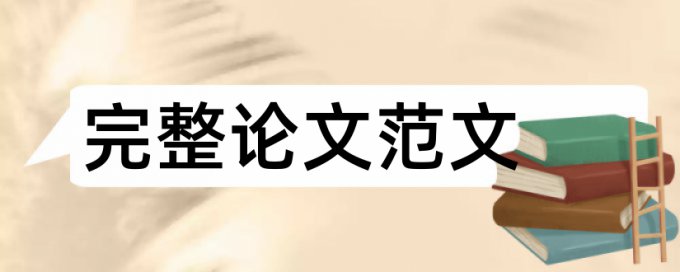 完整论文范文